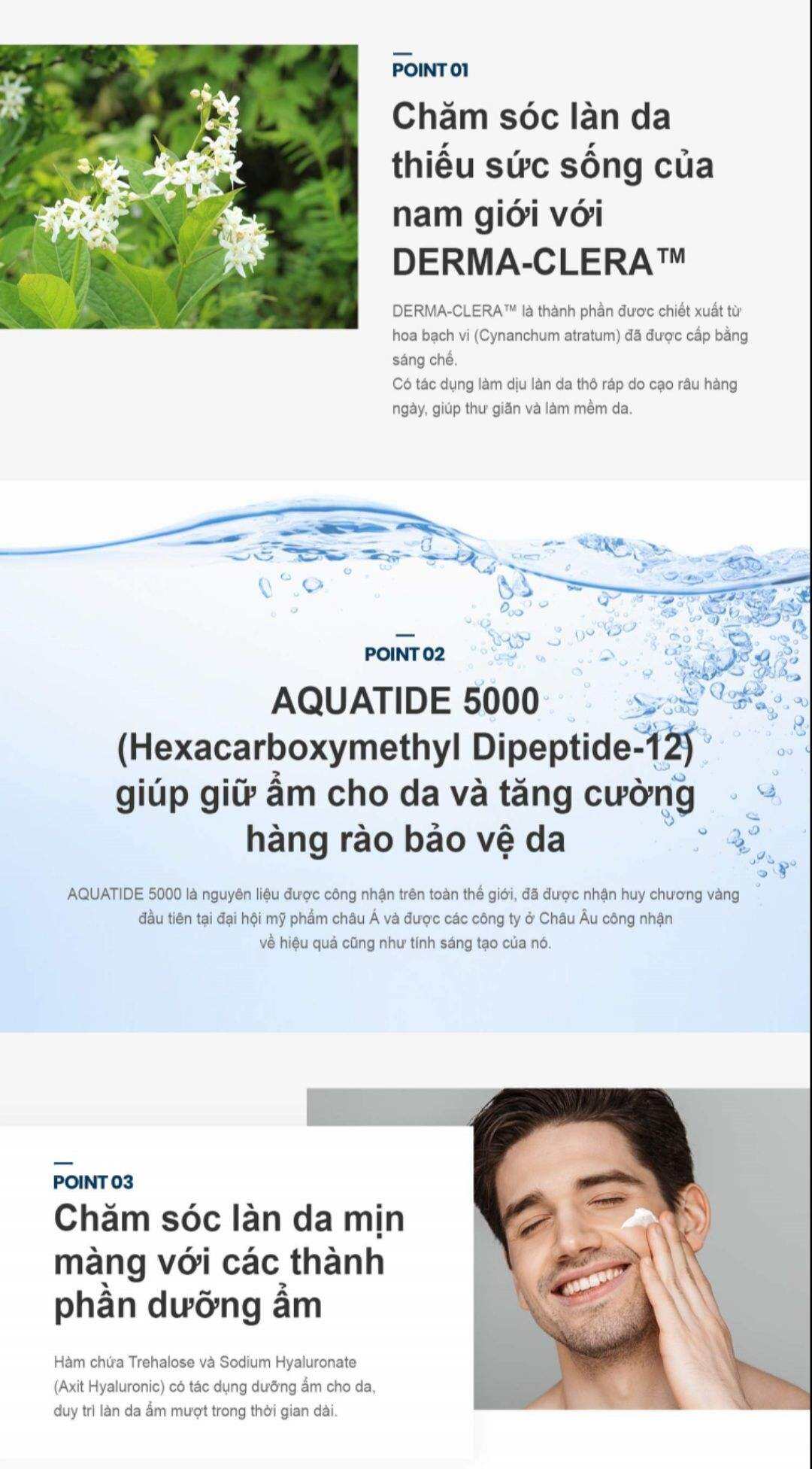 POINT 01

Chăm sóc làn da thiếu sức sống của nam giới với DERMA-CLERA™

DERMA-CLERA™ là thành phần được chiết xuất từ hoa bạch vi (Cynanchum atratum) đã được cấp bằng sáng chế.
Có tác dụng làm dịu làn da thô ráp do cạo râu hàng ngày, giúp thư giãn và làm mềm da.

POINT 02

AQUATIDE 5000 (Hexacarboxymethyl Dipeptide-12) giúp giữ ẩm cho da và tăng cường hàng rào bảo vệ da

AQUATIDE 5000 là nguyên liệu được công nhận trên toàn thế giới, đã được nhận huy chương vàng đầu tiên tại đại hội mỹ phẩm châu Á và được các công ty ở Châu Âu công nhận về hiệu quả cũng như tính sáng tạo của nó.

POINT 03

Chăm sóc làn da mịn màng với các thành phần dưỡng ẩm

Hàm chứa Trehalose và Sodium Hyaluronate (Axit Hyaluronic) có tác dụng dưỡng ẩm cho da, duy trì làn da ẩm mượt trong thời gian dài.